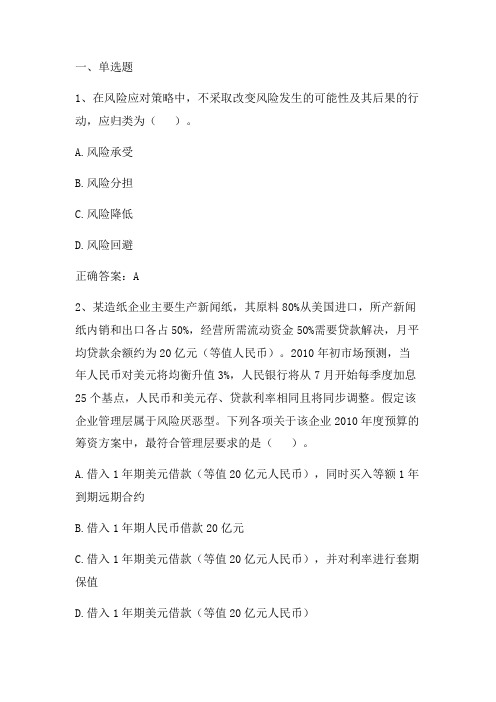 一、单选题

1、在风险应对策略中，不采取改变风险发生的可能性及其后果的行动，应归类为（　）。

A.风险承受

B.风险分担

C.风险降低

D.风险回避

正确答案：A

2、某造纸企业主要生产新闻纸，其原料80%从美国进口，所产新闻纸内销和出口各占50%，经营所需流动资金50%需要贷款解决，月平均贷款余额约为20亿元（等值人民币）。2010年初市场预测，当年人民币对美元将均衡升值3%，人民银行将从7月开始每季度加息25个基点，人民币和美元存、贷款利率相同且将同步调整。假定该企业管理层属于风险厌恶型。下列各项关于该企业2010年度预算的筹资方案中，最符合管理层要求的是（　）。

A.借入1年期美元借款（等值20亿元人民币），同时买入等额1年到期远期合约

B.借入1年期人民币借款20亿元

C.借入1年期美元借款（等值20亿元人民币），并对利率进行套期保值

D.借入1年期美元借款（等值20亿元人民币）